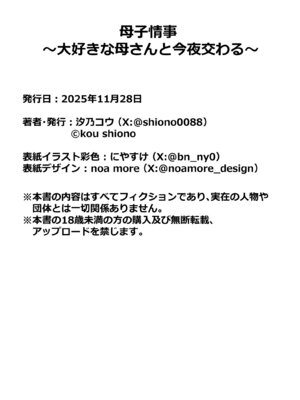 母子情事
～大好きな母さんと今夜交わる～

発行日：2025年11月28日

著者・発行：汐乃コウ（X:@shiono0088）
©kou shiono

表紙イラスト彩色：にやすけ（X:@bn_ny0）
表紙デザイン：noa more（X:@noamore_design）

※本書の内容はすべてフィクションであり、実在の人物や団体とは一切関係ありません。
※本書の18歳未満の方の購入及び無断転載、アップロードを禁じます。